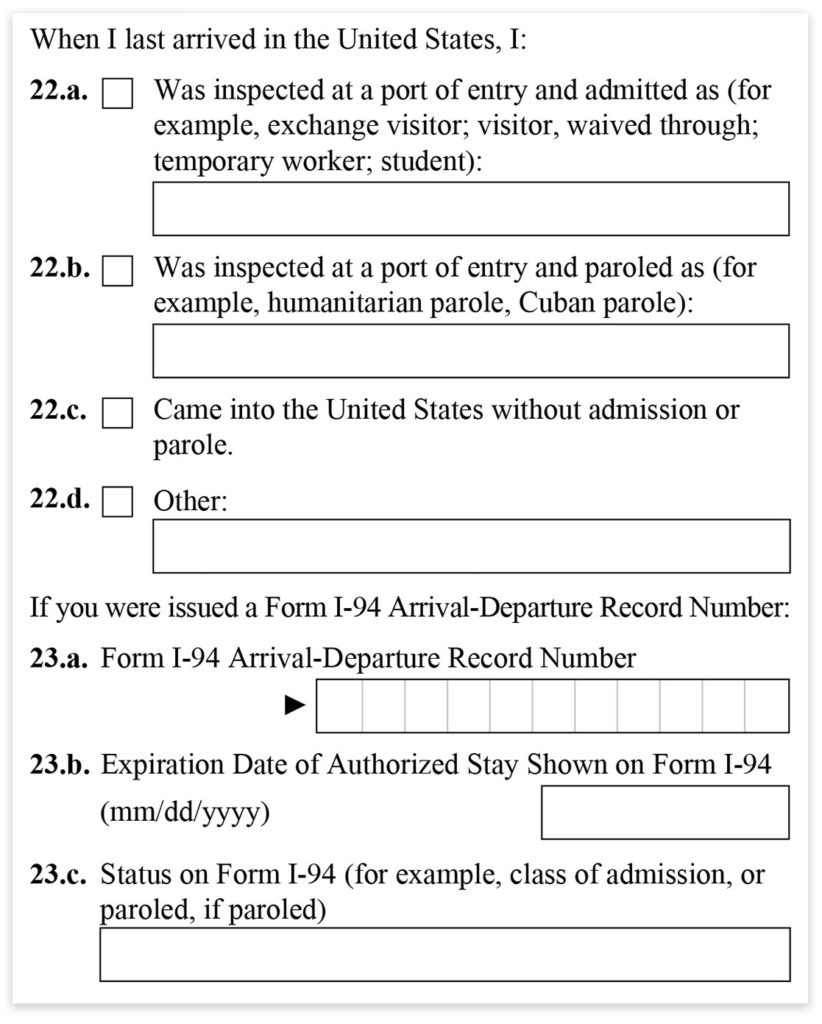 When I last arrived in the United States, I:

22.a. Was inspected at a port of entry and admitted as (for example, exchange visitor; visitor, waived through; temporary worker; student):

22.b. Was inspected at a port of entry and paroled as (for example, humanitarian parole, Cuban parole):

22.c. Came into the United States without admission or parole.

22.d. Other:

If you were issued a Form I-94 Arrival-Departure Record Number:

23.a. Form I-94 Arrival-Departure Record Number

►

23.b. Expiration Date of Authorized Stay Shown on Form I-94 (mm/dd/yyyy)

23.c. Status on Form I-94 (for example, class of admission, or paroled, if paroled)